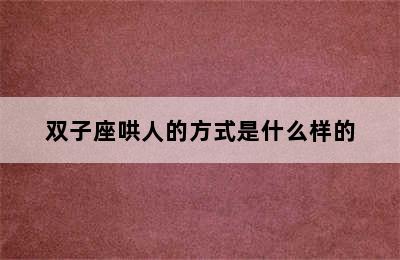 双子座哄人的方式是什么样的